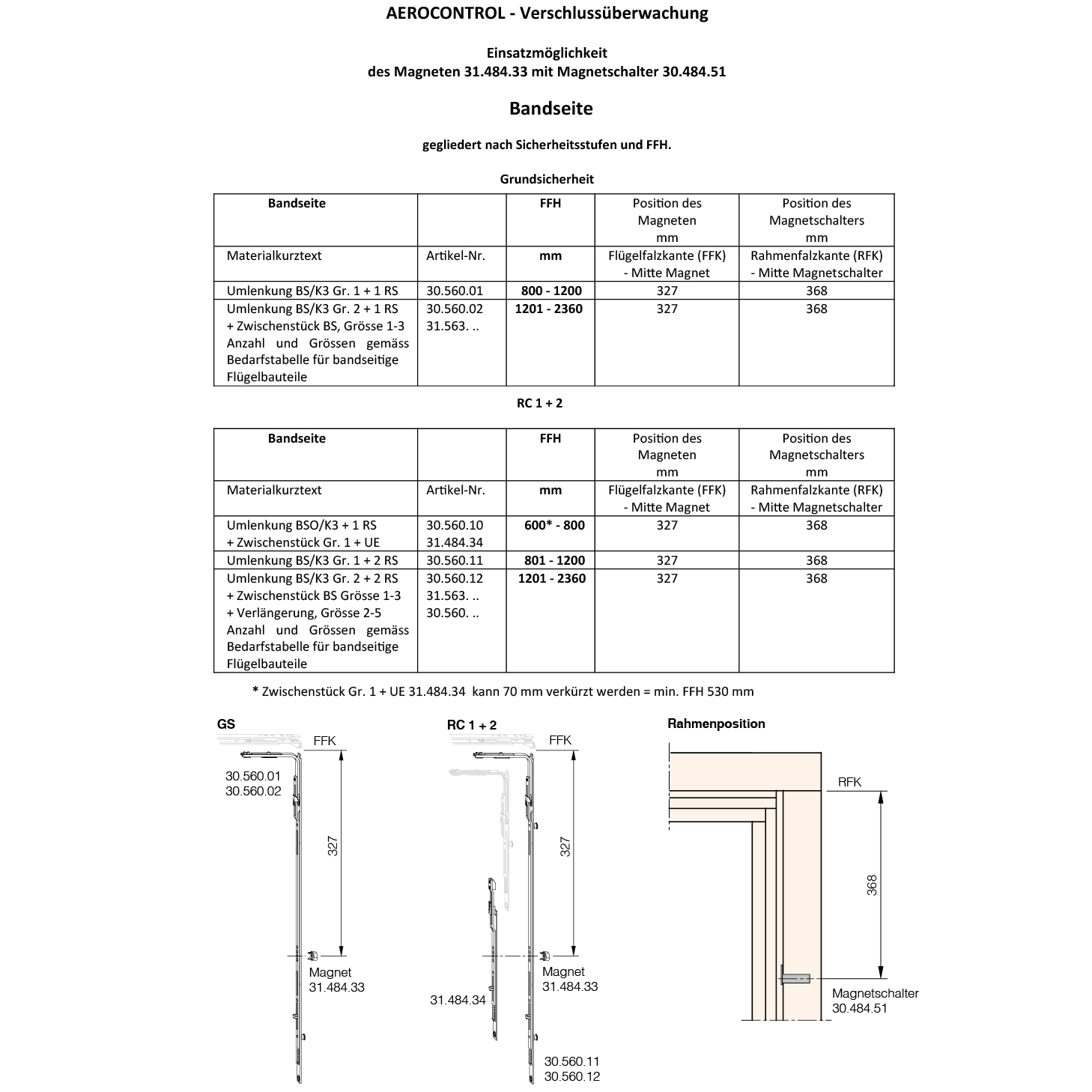 AEROCONTROL - Verschlussüberwachung

Einsatzmöglichkeit
des Magneten 31.484.33 mit Magnetschalter 30.484.51

Bandseite

gegliedert nach Sicherheitsstufen und FFH.

Grundsicherheit

| Bandseite | | FFH | Position des Magneten mm | Position des Magnetschalters mm |
|---|---|---|---|---|
| Materialkurztext | Artikel-Nr. | mm | Flügelfalzkante (FFK) - Mitte Magnet | Rahmenfalzkante (RFK) - Mitte Magnetschalter |
| Umlenkung BS/K3 Gr. 1 + 1 RS | 30.560.01 | 800 - 1200 | 327 | 368 |
| Umlenkung BS/K3 Gr. 2 + 1 RS + Zwischenstück BS, Grösse 1-3 Anzahl und Grössen gemäss Bedarfstabelle für bandseitige Flügelbauteile | 30.560.02 31.563. .. | 1201 - 2360 | 327 | 368 |

RC 1 + 2

| Bandseite | | FFH | Position des Magneten mm | Position des Magnetschalters mm |
|---|---|---|---|---|
| Materialkurztext | Artikel-Nr. | mm | Flügelfalzkante (FFK) - Mitte Magnet | Rahmenfalzkante (RFK) - Mitte Magnetschalter |
| Umlenkung BSO/K3 + 1 RS + Zwischenstück Gr. 1 + UE | 30.560.10 31.484.34 | 600* - 800 | 327 | 368 |
| Umlenkung BS/K3 Gr. 1 + 2 RS | 30.560.11 | 801 - 1200 | 327 | 368 |
| Umlenkung BS/K3 Gr. 2 + 2 RS + Zwischenstück BS Grösse 1-3 + Verlängerung, Grösse 2-5 Anzahl und Grössen gemäss Bedarfstabelle für bandseitige Flügelbauteile | 30.560.12 31.563. .. 30.560. .. | 1201 - 2360 | 327 | 368 |

* Zwischenstück Gr. 1 + UE 31.484.34 kann 70 mm verkürzt werden = min. FFH 530 mm

GS
FFK
30.560.01
30.560.02
327
Magnet
31.484.33

RC 1 + 2
FFK
327
Magnet
31.484.33
31.484.34
30.560.11
30.560.12

Rahmenposition
RFK
368
Magnetschalter
30.484.51